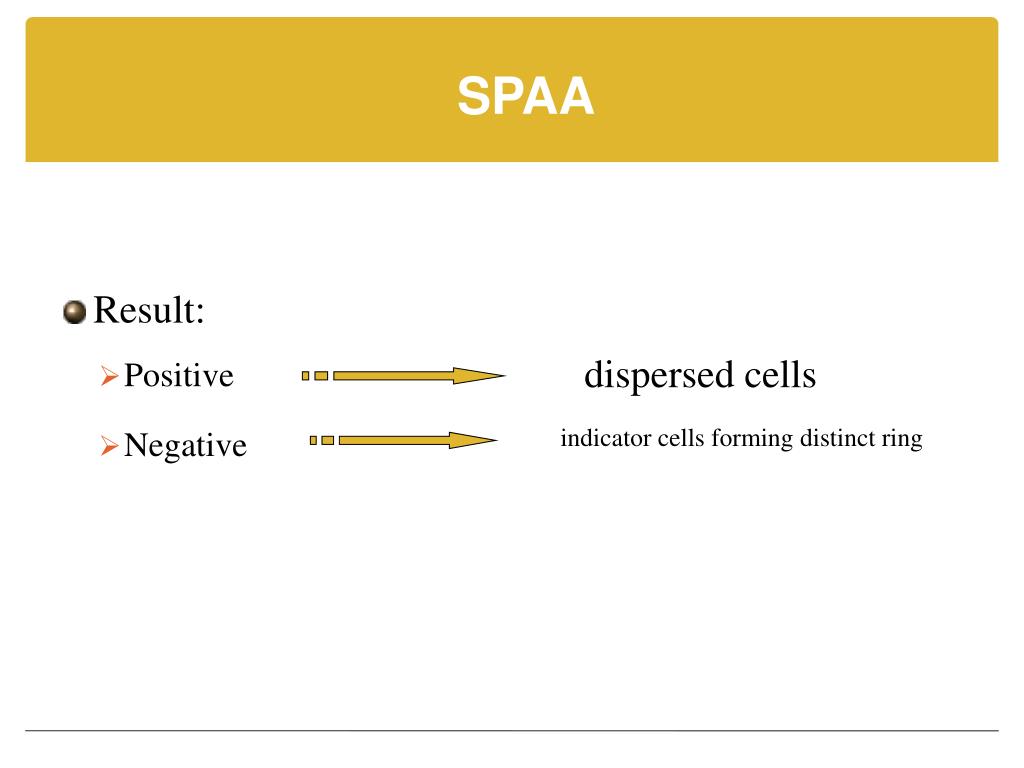 SPAA

Result:

Positive dispersed cells

Negative indicator cells forming distinct ring